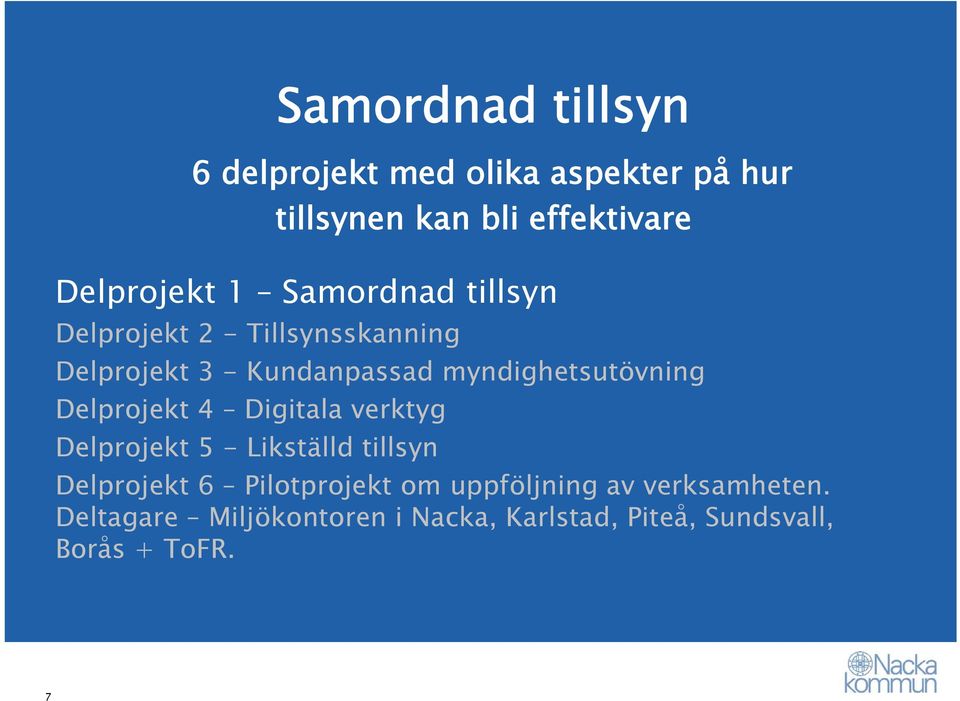 Samordnad tillsyn

6 delprojekt med olika aspekter på hur tillsynen kan bli effektivare

Delprojekt 1 – Samordnad tillsyn

Delprojekt 2 - Tillsynsskanning

Delprojekt 3 - Kundanpassad myndighetsutövning

Delprojekt 4 – Digitala verktyg

Delprojekt 5 – Likställd tillsyn

Delprojekt 6 – Pilotprojekt om uppföljning av verksamheten.
Deltagare – Miljökontoren i Nacka, Karlstad, Piteå, Sundsvall, Borås + ToFR.

7

Nacka kommun